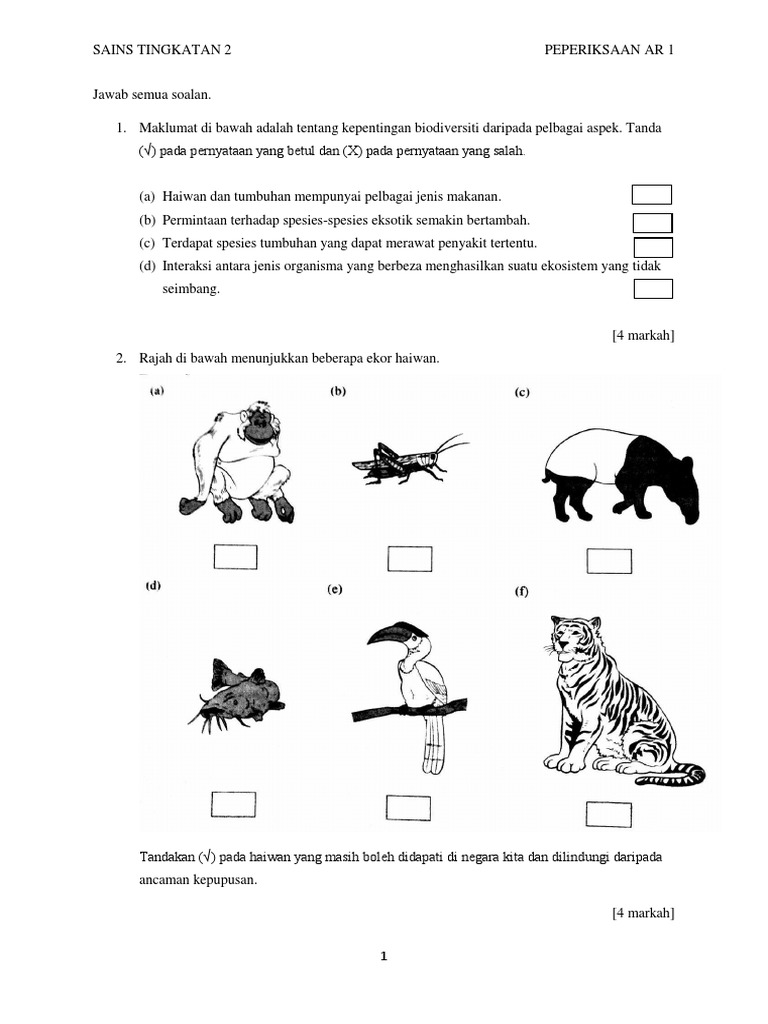 SAINS TINGKATAN 2

PEPERIKSAAN AR 1

Jawab semua soalan.

1. Maklumat di bawah adalah tentang kepentingan biodiversiti daripada pelbagai aspek. Tanda (√) pada pernyataan yang betul dan (X) pada pernyataan yang salah.

(a) Haiwan dan tumbuhan mempunyai pelbagai jenis makanan.

(b) Permintaan terhadap spesies-spesies eksotik semakin bertambah.

(c) Terdapat spesies tumbuhan yang dapat merawat penyakit tertentu.

(d) Interaksi antara jenis organisma yang berbeza menghasilkan suatu ekosistem yang tidak seimbang.

[4 markah]

2. Rajah di bawah menunjukkan beberapa ekor haiwan.

(a)

(b)

(c)

(d)

(e)

(f)

Tandakan (√) pada haiwan yang masih boleh didapati di negara kita dan dilindungi daripada ancaman kepupusan.

[4 markah]

1